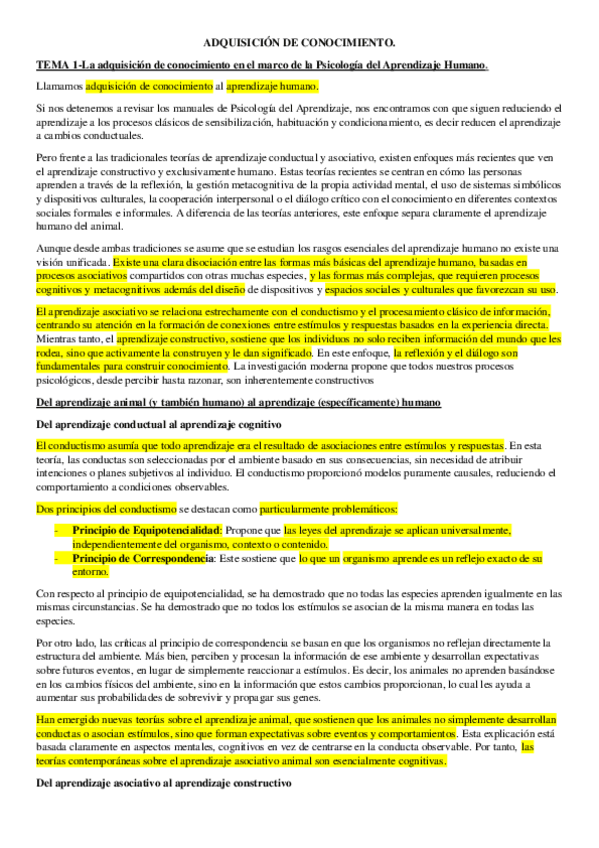 ADQUISICIÓN DE CONOCIMIENTO.

TEMA 1-La adquisición de conocimiento en el marco de la Psicología del Aprendizaje Humano.

Llamamos adquisición de conocimiento al aprendizaje humano.

Si nos detenemos a revisar los manuales de Psicología del Aprendizaje, nos encontramos con que siguen reduciendo el aprendizaje a los procesos clásicos de sensibilización, habituación y condicionamiento, es decir reducen el aprendizaje a cambios conductuales.

Pero frente a las tradicionales teorías de aprendizaje conductual y asociativo, existen enfoques más recientes que ven el aprendizaje constructivo y exclusivamente humano. Estas teorías recientes se centran en cómo las personas aprenden a través de la reflexión, la gestión metacognitiva de la propia actividad mental, el uso de sistemas simbólicos y dispositivos culturales, la cooperación interpersonal o el diálogo crítico con el conocimiento en diferentes contextos sociales formales e informales. A diferencia de las teorías anteriores, este enfoque separa claramente el aprendizaje humano del animal.

Aunque desde ambas tradiciones se asume que se estudian los rasgos esenciales del aprendizaje humano no existe una visión unificada. Existe una clara disociación entre las formas más básicas del aprendizaje humano, basadas en procesos asociativos compartidos con otras muchas especies, y las formas más complejas, que requieren procesos cognitivos y metacognitivos además del diseño de dispositivos y espacios sociales y culturales que favorezcan su uso.

El aprendizaje asociativo se relaciona estrechamente con el conductismo y el procesamiento clásico de información, centrando su atención en la formación de conexiones entre estímulos y respuestas basados en la experiencia directa. Mientras tanto, el aprendizaje constructivo, sostiene que los individuos no solo reciben información del mundo que les rodea, sino que activamente la construyen y le dan significado. En este enfoque, la reflexión y el diálogo son fundamentales para construir conocimiento. La investigación moderna propone que todos nuestros procesos psicológicos, desde percibir hasta razonar, son inherentemente constructivos

Del aprendizaje animal (y también humano) al aprendizaje (específicamente) humano

Del aprendizaje conductual al aprendizaje cognitivo

El conductismo asumía que todo aprendizaje era el resultado de asociaciones entre estímulos y respuestas. En esta teoría, las conductas son seleccionadas por el ambiente basado en sus consecuencias, sin necesidad de atribuir intenciones o planes subjetivos al individuo. El conductismo proporcionó modelos puramente causales, reduciendo el comportamiento a condiciones observables.

Dos principios del conductismo se destacan como particularmente problemáticos:

- Principio de Equipotencialidad: Propone que las leyes del aprendizaje se aplican universalmente, independientemente del organismo, contexto o contenido.
- Principio de Correspondencia: Este sostiene que lo que un organismo aprende es un reflejo exacto de su entorno.

Con respecto al principio de equipotencialidad, se ha demostrado que no todas las especies aprenden igualmente en las mismas circunstancias. Se ha demostrado que no todos los estímulos se asocian de la misma manera en todas las especies.

Por otro lado, las críticas al principio de correspondencia se basan en que los organismos no reflejan directamente la estructura del ambiente. Más bien, perciben y procesan la información de ese ambiente y desarrollan expectativas sobre futuros eventos, en lugar de simplemente reaccionar a estímulos. Es decir, los animales no aprenden basándose en los cambios físicos del ambiente, sino en la información que estos cambios proporcionan, lo cual les ayuda a aumentar sus probabilidades de sobrevivir y propagar sus genes.

Han emergido nuevas teorías sobre el aprendizaje animal, que sostienen que los animales no simplemente desarrollan conductas o asocian estímulos, sino que forman expectativas sobre eventos y comportamientos. Esta explicación está basada claramente en aspectos mentales, cognitivos en vez de centrarse en la conducta observable. Por tanto, las teorías contemporáneas sobre el aprendizaje asociativo animal son esencialmente cognitivas.

Del aprendizaje asociativo al aprendizaje constructivo